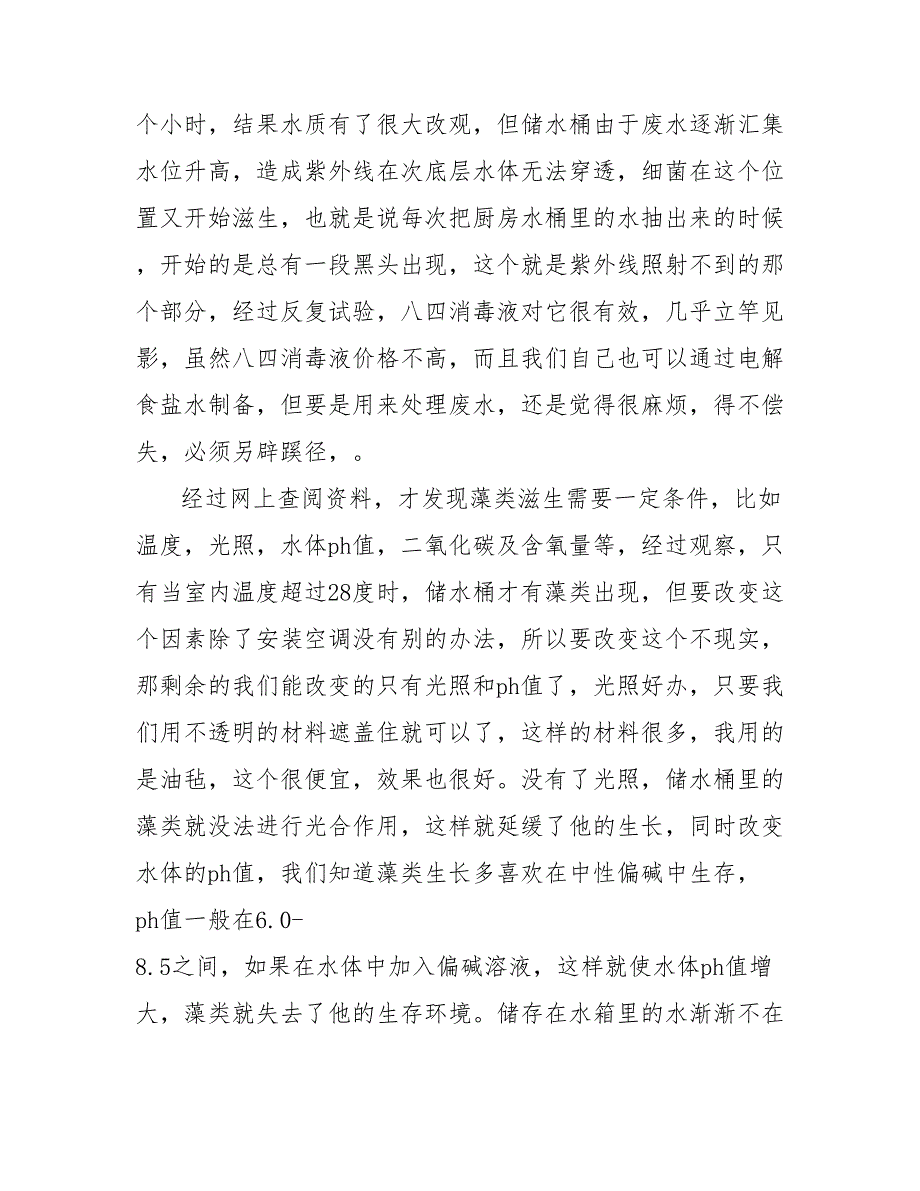 个小时，结果水质有了很大改观，但储水桶由于废水逐渐汇集水位升高，造成紫外线在次底层水体无法穿透，细菌在这个位置又开始滋生，也就是说每次把厨房水桶里的水抽出来的时候，开始的是总有一段黑头出现，这个就是紫外线照射不到的那个部分，经过反复试验，八四消毒液对它很有效，几乎立竿见影，虽然八四消毒液价格不高，而且我们自己也可以通过电解食盐水制备，但要是用来处理废水，还是觉得很麻烦，得不偿失，必须另辟蹊径，。

经过网上查阅资料，才发现藻类滋生需要一定条件，比如温度，光照，水体ph值，二氧化碳及含氧量等，经过观察，只有当室内温度超过28度时，储水桶才有藻类出现，但要改变这个因素除了安装空调没有别的办法，所以要改变这个不现实，那剩余的我们能改变的只有光照和ph值了，光照好办，只要我们用不透明的材料遮盖住就可以了，这样的材料很多，我用的是油毡，这个很便宜，效果也很好。没有了光照，储水桶里的藻类就没法进行光合作用，这样就延缓了他的生长，同时改变水体的ph值，我们知道藻类生长多喜欢在中性偏碱中生存，ph值一般在6.0-8.5之间，如果在水体中加入偏碱溶液，这样就使水体ph值增大，藻类就失去了他的生存环境。储存在水箱里的水渐渐不在